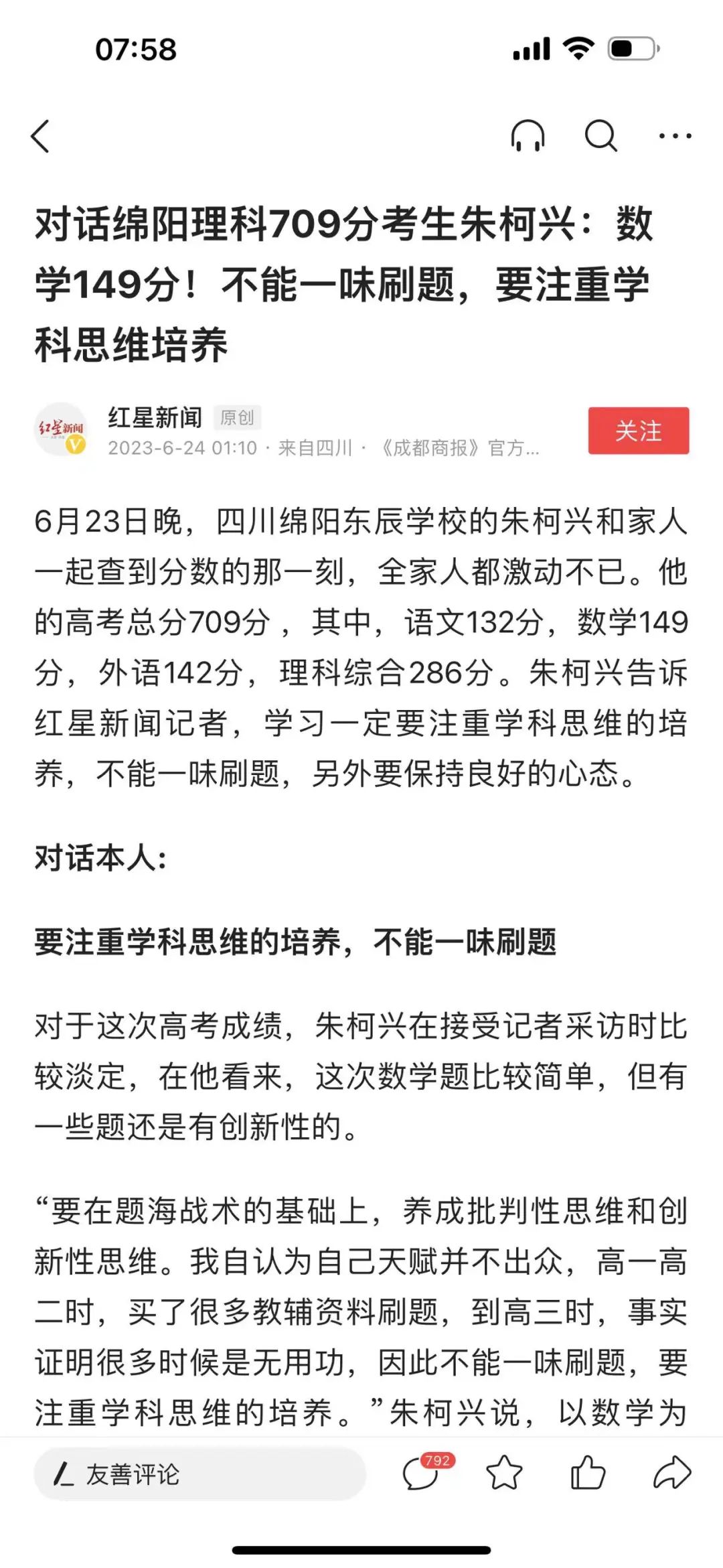 07:58

对话绵阳理科709分考生朱柯兴：数学149分！不能一味刷题，要注重学科思维培养

红星新闻
红星新闻 原创
2023-6-24 01:10 · 来自四川 · 《成都商报》官方...
关注

6月23日晚，四川绵阳东辰学校的朱柯兴和家人一起查到分数的那一刻，全家人都激动不已。他的高考总分709分，其中，语文132分，数学149分，外语142分，理科综合286分。朱柯兴告诉红星新闻记者，学习一定要注重学科思维的培养，不能一味刷题，另外要保持良好的心态。

对话本人:

要注重学科思维的培养，不能一味刷题

对于这次高考成绩，朱柯兴在接受记者采访时比较淡定，在他看来，这次数学题比较简单，但有一些题还是有创新性的。

“要在题海战术的基础上，养成批判性思维和创新性思维。我自认为自己天赋并不出众，高一高二时，买了很多教辅资料刷题，到高三时，事实证明很多时候是无用功，因此不能一味刷题，要注重学科思维的培养。”朱柯兴说，以数学为

友善评论
792